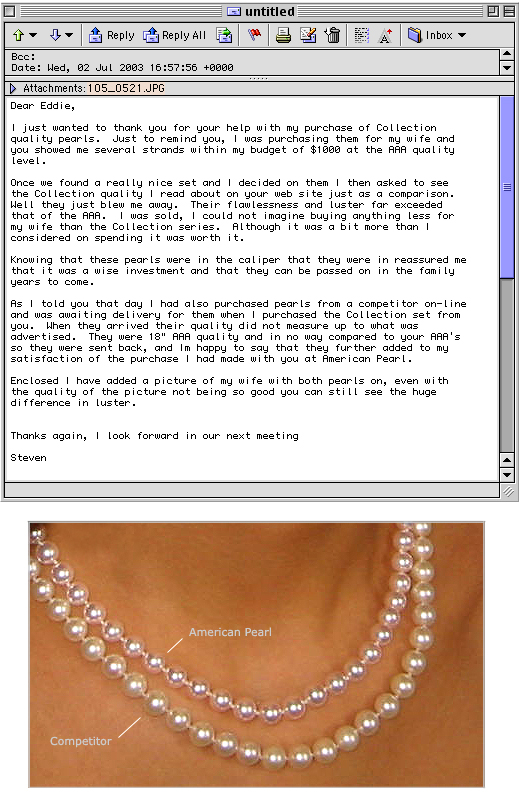 untitled

Reply Reply All Inbox

Bcc:
Date: Wed, 02 Jul 2003 16:57:56 +0000

Attachments: 105_0521.JPG

Dear Eddie,

I just wanted to thank you for your help with my purchase of Collection quality pearls. Just to remind you, I was purchasing them for my wife and you showed me several strands within my budget of $1000 at the AAA quality level.

Once we found a really nice set and I decided on them I then asked to see the Collection quality I read about on your web site just as a comparison. Well they just blew me away. Their flawlessness and luster far exceeded that of the AAA. I was sold, I could not imagine buying anything less for my wife than the Collection series. Although it was a bit more than I considered on spending it was worth it.

Knowing that these pearls were in the caliper that they were in reassured me that it was a wise investment and that they can be passed on in the family years to come.

As I told you that day I had also purchased pearls from a competitor on-line and was awaiting delivery for them when I purchased the Collection set from you. When they arrived their quality did not measure up to what was advertised. They were 18" AAA quality and in no way compared to your AAA's so they were sent back, and Im happy to say that they further added to my satisfaction of the purchase I had made with you at American Pearl.

Enclosed I have added a picture of my wife with both pearls on, even with the quality of the picture not being so good you can still see the huge difference in luster.

Thanks again, I look forward in our next meeting

Steven

American Pearl

Competitor